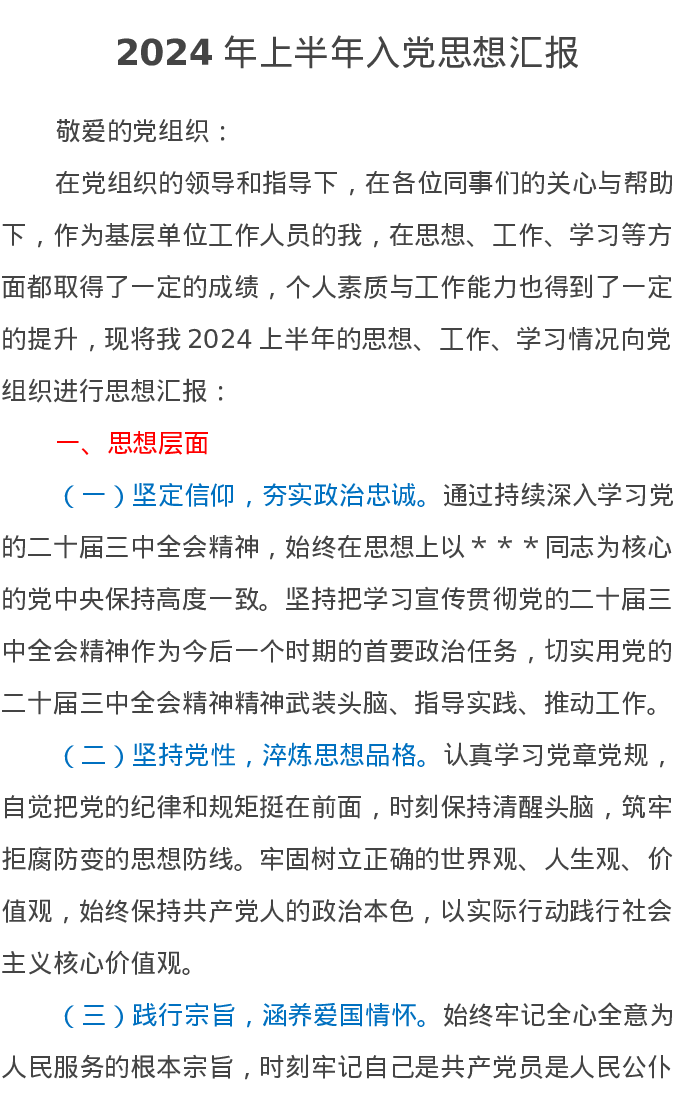 2024 年上半年入党思想汇报

敬爱的党组织：

在党组织的领导和指导下，在各位同事们的关心与帮助下，作为基层单位工作人员的我，在思想、工作、学习等方面都取得了一定的成绩，个人素质与工作能力也得到了一定的提升，现将我 2024 上半年的思想、工作、学习情况向党组织进行思想汇报：

一、思想层面

（一）坚定信仰，夯实政治忠诚。通过持续深入学习党的二十届三中全会精神，始终在思想上以＊＊＊同志为核心的党中央保持高度一致。坚持把学习宣传贯彻党的二十届三中全会精神作为今后一个时期的首要政治任务，切实用党的二十届三中全会精神精神武装头脑、指导实践、推动工作。

（二）坚持党性，淬炼思想品格。认真学习党章党规，自觉把党的纪律和规矩挺在前面，时刻保持清醒头脑，筑牢拒腐防变的思想防线。牢固树立正确的世界观、人生观、价值观，始终保持共产党人的政治本色，以实际行动践行社会主义核心价值观。

（三）践行宗旨，涵养爱国情怀。始终牢记全心全意为人民服务的根本宗旨，时刻牢记自己是共产党员是人民公仆